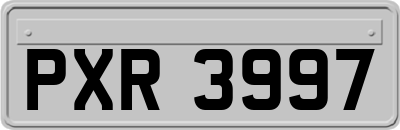 PXR 3997